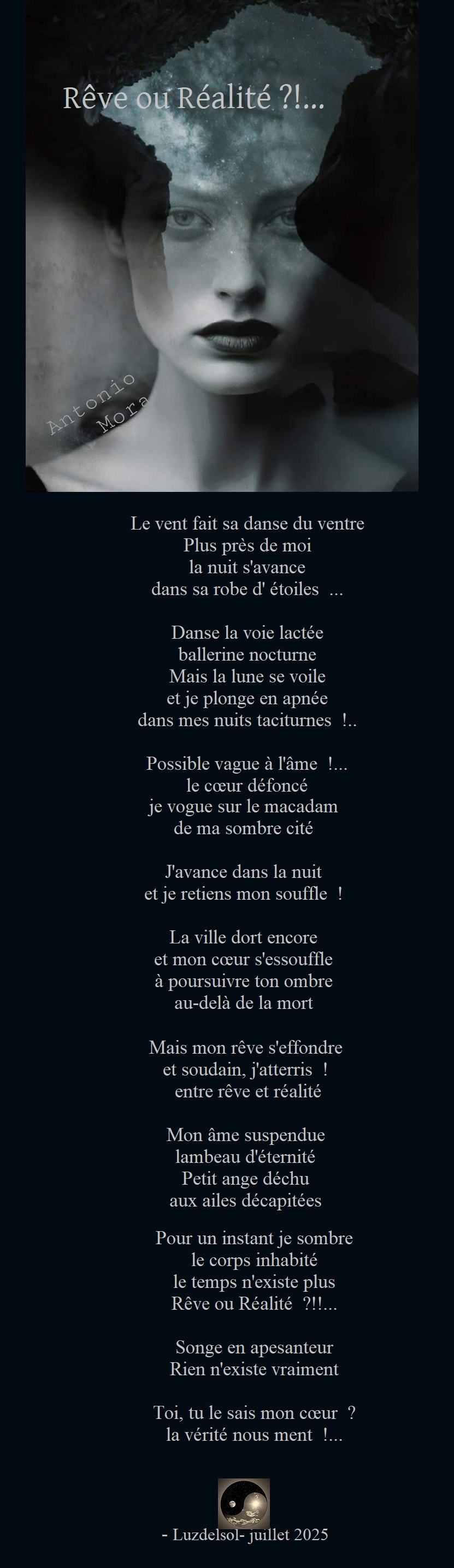 Rêve ou Réalité ?!...

Antonio
Mora

Le vent fait sa danse du ventre
Plus près de moi
la nuit s'avance
dans sa robe d' étoiles ...

Danse la voie lactée
ballerine nocturne
Mais la lune se voile
et je plonge en apnée
dans mes nuits taciturnes !..

Possible vague à l'âme !...
le cœur défoncé
je vogue sur le macadam
de ma sombre cité

J'avance dans la nuit
et je retiens mon souffle !

La ville dort encore
et mon cœur s'essouffle
à poursuivre ton ombre
au-delà de la mort

Mais mon rêve s'effondre
et soudain, j'atterris !
entre rêve et réalité

Mon âme suspendue
lambeau d'éternité
Petit ange déchu
aux ailes décapitées

Pour un instant je sombre
le corps inhabité
le temps n'existe plus
Rêve ou Réalité ?!!...

Songe en apesanteur
Rien n'existe vraiment

Toi, tu le sais mon cœur ?
la vérité nous ment !...

- Luzdelsol- juillet 2025